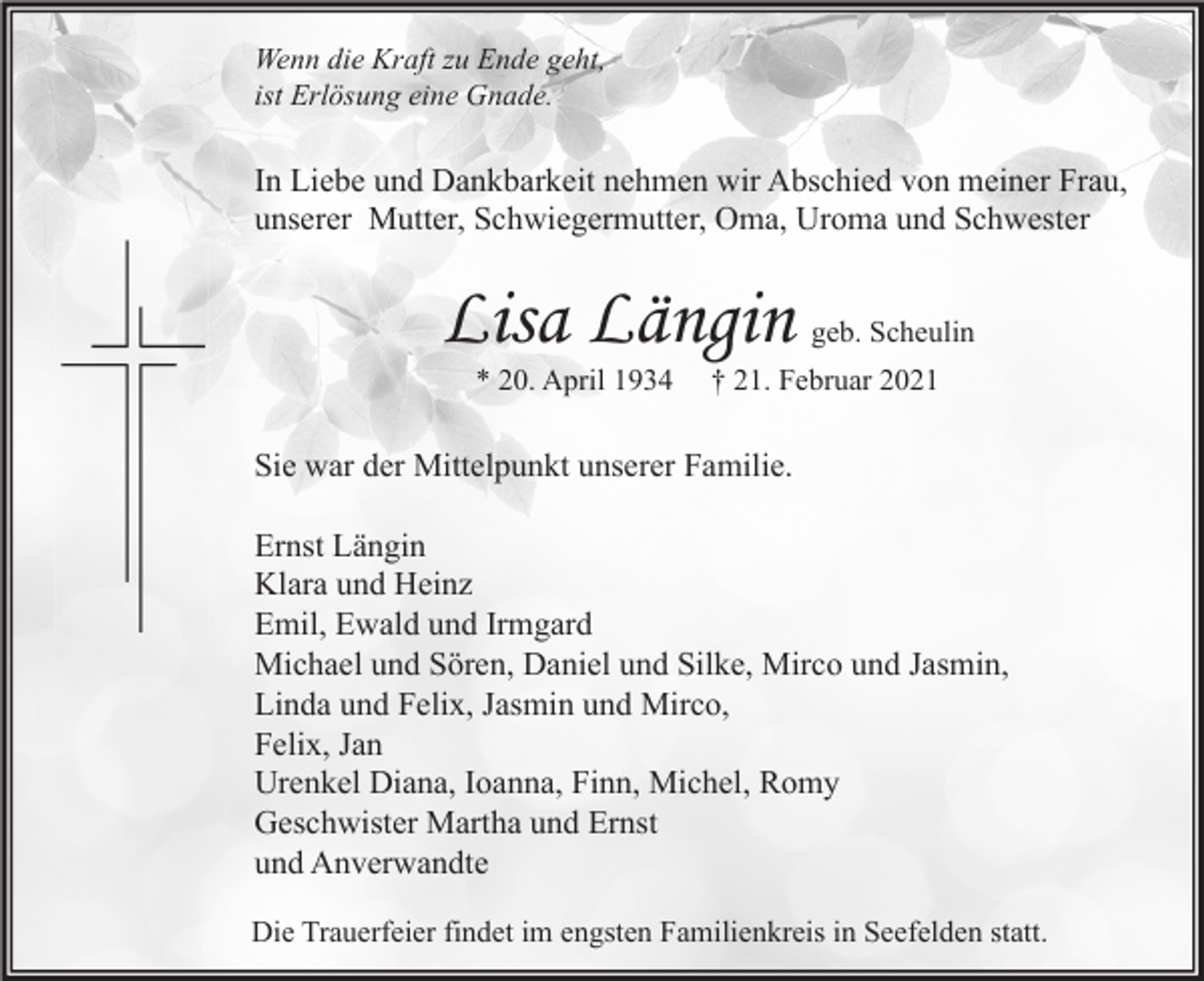 Wenn die Kraft zu Ende geht,
ist Erlösung eine Gnade.

In Liebe und Dankbarkeit nehmen wir Abschied von meiner Frau, unserer Mutter, Schwiegermutter, Oma, Uroma und Schwester

Lisa Längin geb. Scheulin
* 20. April 1934 † 21. Februar 2021

Sie war der Mittelpunkt unserer Familie.

Ernst Längin
Klara und Heinz
Emil, Ewald und Irmgard
Michael und Sören, Daniel und Silke, Mirco und Jasmin,
Linda und Felix, Jasmin und Mirco,
Felix, Jan
Urenkel Diana, Ioanna, Finn, Michel, Romy
Geschwister Martha und Ernst
und Anverwandte

Die Trauerfeier findet im engsten Familienkreis in Seefelden statt.